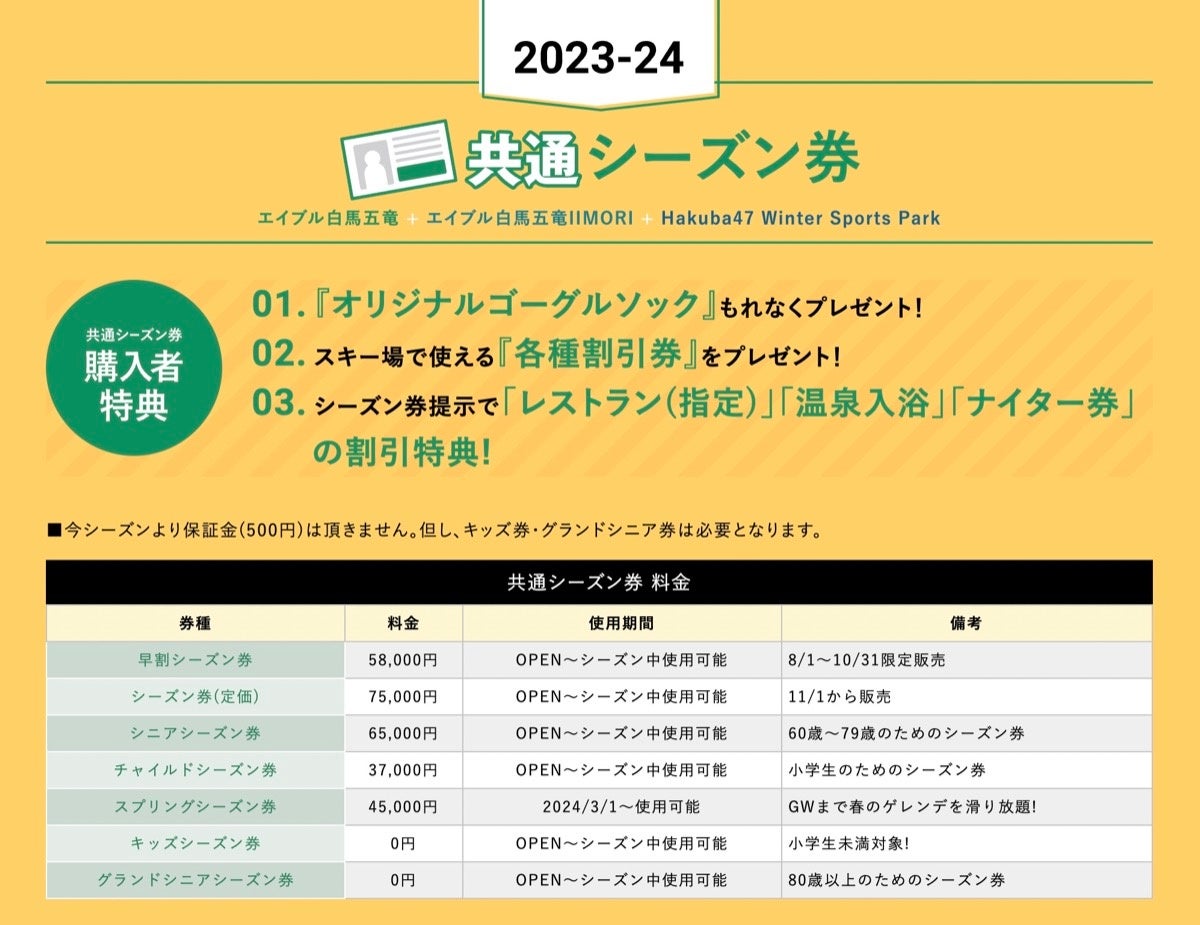 2023-24

共通シーズン券

エイブル白馬五竜 + エイブル白馬五竜IIMORI + Hakuba47 Winter Sports Park

共通シーズン券
購入者
特典

01.『オリジナルゴーグルソック』もれなくプレゼント!
02.スキー場で使える『各種割引券』をプレゼント!
03.シーズン券提示で「レストラン(指定)」「温泉入浴」「ナイター券」の割引特典!

■今シーズンより保証金(500円)は頂きません。但し、キッズ券・グランドシニア券は必要となります。

共通シーズン券 料金

| 券種 | 料金 | 使用期間 | 備考 |
|---|---|---|---|
| 早割シーズン券 | 58,000円 | OPEN～シーズン中使用可能 | 8/1～10/31限定販売 |
| シーズン券(定価) | 75,000円 | OPEN～シーズン中使用可能 | 11/1から販売 |
| シニアシーズン券 | 65,000円 | OPEN～シーズン中使用可能 | 60歳～79歳のためのシーズン券 |
| チャイルドシーズン券 | 37,000円 | OPEN～シーズン中使用可能 | 小学生のためのシーズン券 |
| スプリングシーズン券 | 45,000円 | 2024/3/1～使用可能 | GWまで春のゲレンデを滑り放題! |
| キッズシーズン券 | 0円 | OPEN～シーズン中使用可能 | 小学生未満対象! |
| グランドシニアシーズン券 | 0円 | OPEN～シーズン中使用可能 | 80歳以上のためのシーズン券 |